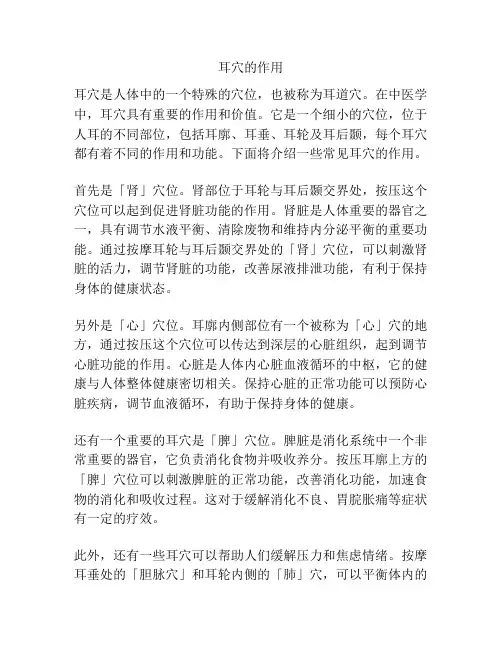 耳穴的作用

耳穴是人体中的一个特殊的穴位，也被称为耳道穴。在中医学中，耳穴具有重要的作用和价值。它是一个细小的穴位，位于人耳的不同部位，包括耳廓、耳垂、耳轮及耳后颞，每个耳穴都有着不同的作用和功能。下面将介绍一些常见耳穴的作用。

首先是「肾」穴位。肾部位于耳轮与耳后颞交界处，按压这个穴位可以起到促进肾脏功能的作用。肾脏是人体重要的器官之一，具有调节水液平衡、清除废物和维持内分泌平衡的重要功能。通过按摩耳轮与耳后颞交界处的「肾」穴位，可以刺激肾脏的活力，调节肾脏的功能，改善尿液排泄功能，有利于保持身体的健康状态。

另外是「心」穴位。耳廓内侧部位有一个被称为「心」穴的地方，通过按压这个穴位可以传达到深层的心脏组织，起到调节心脏功能的作用。心脏是人体内心脏血液循环的中枢，它的健康与人体整体健康密切相关。保持心脏的正常功能可以预防心脏疾病，调节血液循环，有助于保持身体的健康。

还有一个重要的耳穴是「脾」穴位。脾脏是消化系统中一个非常重要的器官，它负责消化食物并吸收养分。按压耳廓上方的「脾」穴位可以刺激脾脏的正常功能，改善消化功能，加速食物的消化和吸收过程。这对于缓解消化不良、胃脘胀痛等症状有一定的疗效。

此外，还有一些耳穴可以帮助人们缓解压力和焦虑情绪。按摩耳垂处的「胆脉穴」和耳轮内侧的「肺」穴，可以平衡体内的